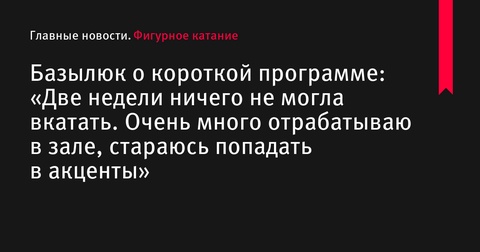 Главные новости. Фигурное катание

Базылюк о короткой программе: «Две недели ничего не могла вкатать. Очень много отрабатываю в зале, стараюсь попадать в акценты»